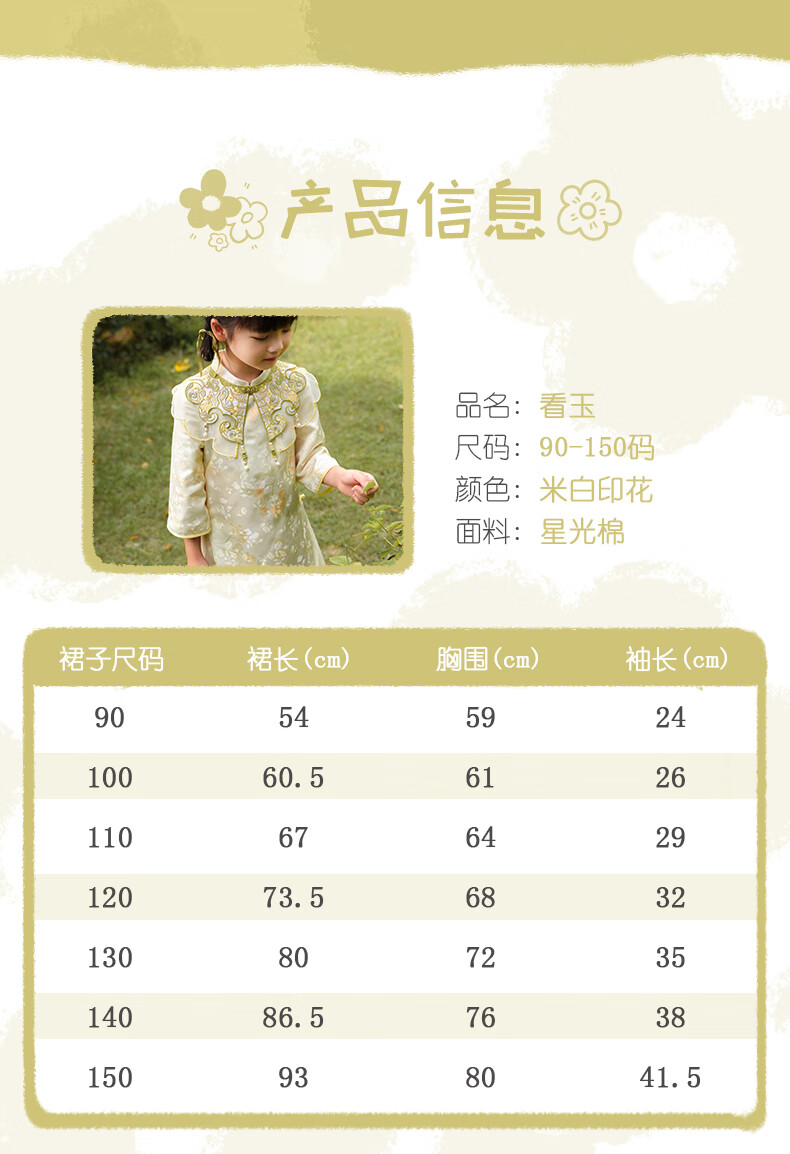 产品信息

品名：看玉
尺码：90-150码
颜色：米白印花
面料：星光棉

| 裙子尺码 | 裙长(cm) | 胸围(cm) | 袖长(cm) |
|---|---|---|---|
| 90 | 54 | 59 | 24 |
| 100 | 60.5 | 61 | 26 |
| 110 | 67 | 64 | 29 |
| 120 | 73.5 | 68 | 32 |
| 130 | 80 | 72 | 35 |
| 140 | 86.5 | 76 | 38 |
| 150 | 93 | 80 | 41.5 |